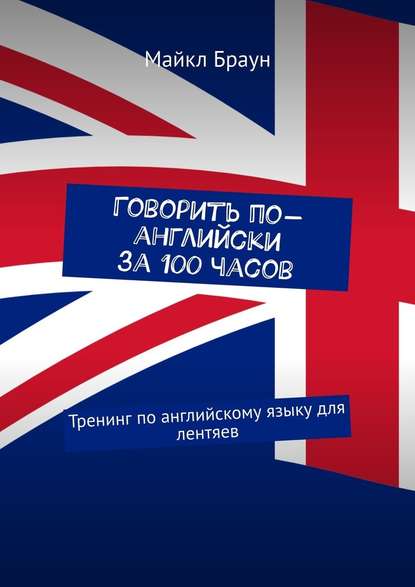 Майкл Браун

ГОВОРИТЬ ПО-АНГЛИЙСКИ ЗА 100 ЧАСОВ

Тренинг по английскому языку для лентяев